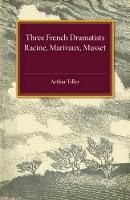 Three French Dramatists
Racine, Marivaux, Musset

Arthur Tilley